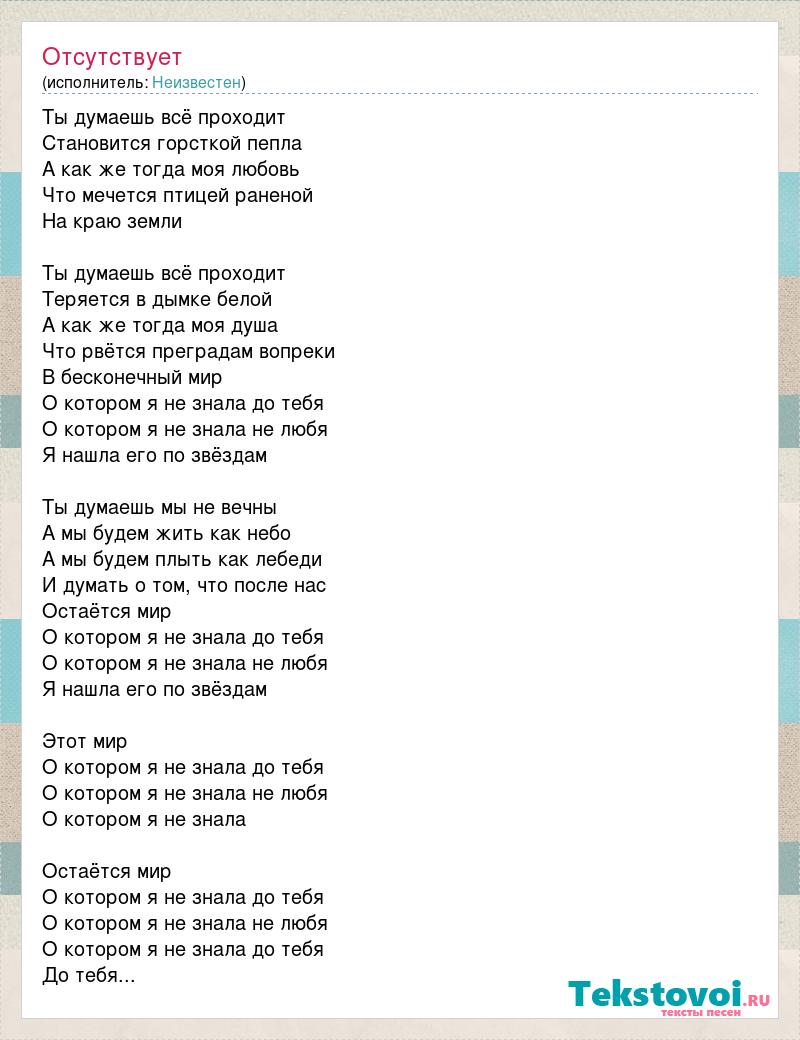 Отсутствует
(исполнитель: Неизвестен)

Ты думаешь всё проходит
Становится горсткой пепла
А как же тогда моя любовь
Что мечется птицей раненой
На краю земли

Ты думаешь всё проходит
Теряется в дымке белой
А как же тогда моя душа
Что рвётся преградам вопреки
В бесконечный мир
О котором я не знала до тебя
О котором я не знала не любя
Я нашла его по звёздам

Ты думаешь мы не вечны
А мы будем жить как небо
А мы будем плыть как лебеди
И думать о том, что после нас
Остаётся мир
О котором я не знала до тебя
О котором я не знала не любя
Я нашла его по звёздам

Этот мир
О котором я не знала до тебя
О котором я не знала не любя
О котором я не знала

Остаётся мир
О котором я не знала до тебя
О котором я не знала не любя
О котором я не знала до тебя
До тебя...

Tekstovoi.RU
тексты песен